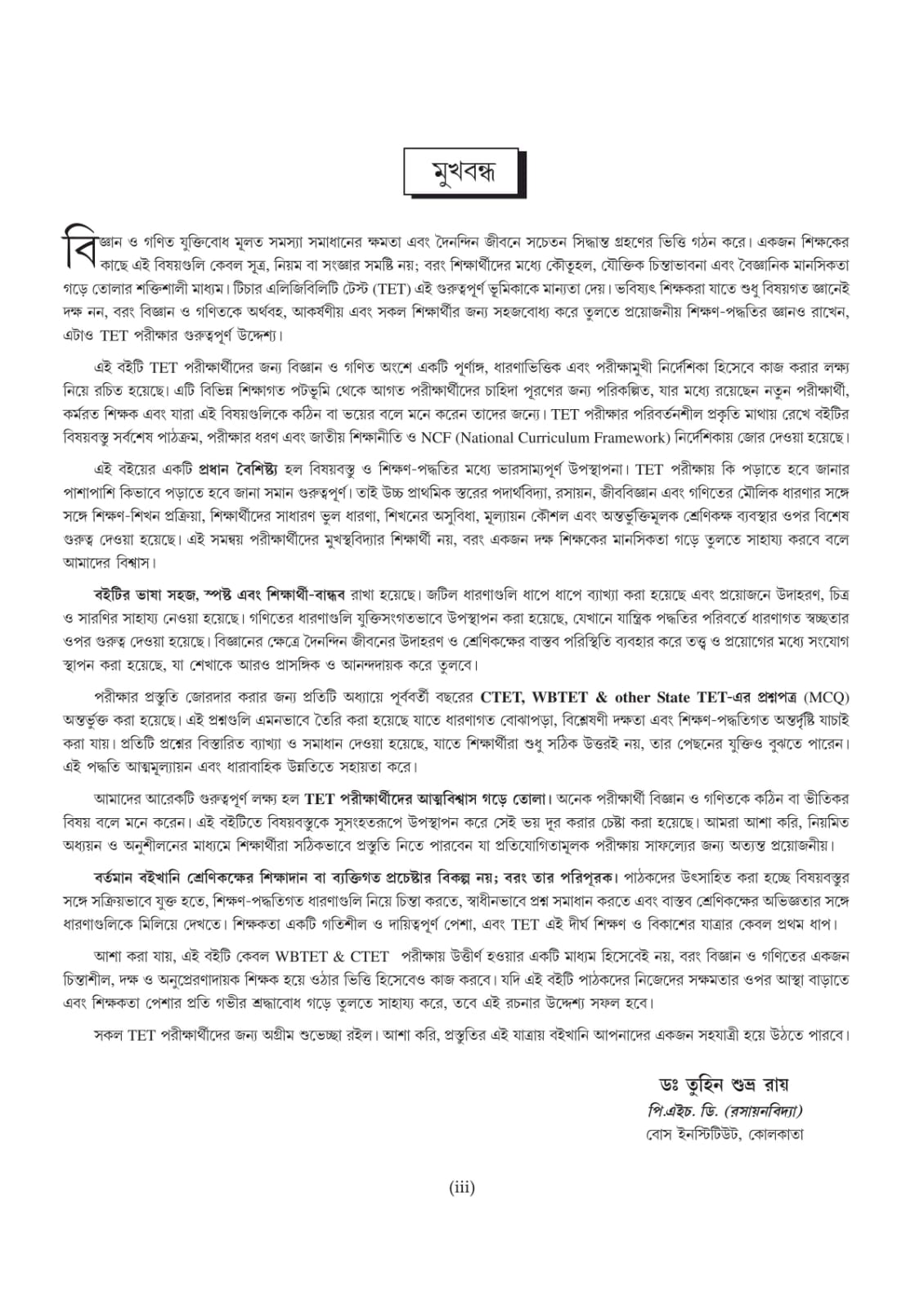 মুখবন্ধ

বিজ্ঞান ও গণিত যুক্তিবোধ মূলত সমস্যা সমাধানের ক্ষমতা এবং দৈনন্দিন জীবনে সচেতন সিদ্ধান্ত গ্রহণের ভিত্তি গঠন করে। একজন শিক্ষকের কাছে এই বিষয়গুলি কেবল সূত্র, নিয়ম বা সংজ্ঞার সমষ্টি নয়; বরং শিক্ষার্থীদের মধ্যে কৌতূহল, যৌক্তিক চিন্তাভাবনা এবং বৈজ্ঞানিক মানসিকতা গড়ে তোলার শক্তিশালী মাধ্যম। টিচার এলিজিবিলিটি টেস্ট (TET) এই গুরুত্বপূর্ণ ভূমিকাকে মান্যতা দেয়। ভবিষ্যৎ শিক্ষকরা যাতে শুধু বিষয়গত জ্ঞানেই দক্ষ নন, বরং বিজ্ঞান ও গণিতকে অর্থবহ, আকর্ষণীয় এবং সকল শিক্ষার্থীর জন্য সহজবোধ্য করে তুলতে প্রয়োজনীয় শিক্ষণ-পদ্ধতির জ্ঞানও রাখেন, এটাও TET পরীক্ষার গুরুত্বপূর্ণ উদ্দেশ্য।

এই বইটি TET পরীক্ষার্থীদের জন্য বিজ্ঞান ও গণিত অংশে একটি পূর্ণাঙ্গ, ধারণাভিত্তিক এবং পরীক্ষামুখী নির্দেশিকা হিসেবে কাজ করার লক্ষ্য নিয়ে রচিত হয়েছে। এটি বিভিন্ন শিক্ষাগত পটভূমি থেকে আগত পরীক্ষার্থীদের চাহিদা পূরণের জন্য পরিকল্পিত, যার মধ্যে রয়েছেন নতুন পরীক্ষার্থী, কর্মরত শিক্ষক এবং যারা এই বিষয়গুলিকে কঠিন বা ভয়ের বলে মনে করেন তাদের জন্যে। TET পরীক্ষার পরিবর্তনশীল প্রকৃতি মাথায় রেখে বইটির বিষয়বস্তু সর্বশেষ পাঠক্রম, পরীক্ষার ধরণ এবং জাতীয় শিক্ষানীতি ও NCF (National Curriculum Framework) নির্দেশিকায় জোর দেওয়া হয়েছে।

এই বইয়ের একটি প্রধান বৈশিষ্ট্য হল বিষয়বস্তু ও শিক্ষণ-পদ্ধতির মধ্যে ভারসাম্যপূর্ণ উপস্থাপনা। TET পরীক্ষায় কি পড়াতে হবে জানার পাশাপাশি কিভাবে পড়াতে হবে জানা সমান গুরুত্বপূর্ণ। তাই উচ্চ প্রাথমিক স্তরের পদার্থবিদ্যা, রসায়ন, জীববিজ্ঞান এবং গণিতের মৌলিক ধারণার সঙ্গে সঙ্গে শিক্ষণ-শিখন প্রক্রিয়া, শিক্ষার্থীদের সাধারণ ভুল ধারণা, শিখনের অসুবিধা, মূল্যায়ন কৌশল এবং অন্তর্ভুক্তিমূলক শ্রেণিকক্ষ ব্যবস্থার ওপর বিশেষ গুরুত্ব দেওয়া হয়েছে। এই সমন্বয় পরীক্ষার্থীদের মুখস্থবিদ্যার শিক্ষার্থী নয়, বরং একজন দক্ষ শিক্ষকের মানসিকতা গড়ে তুলতে সাহায্য করবে বলে আমাদের বিশ্বাস।

বইটির ভাষা সহজ, স্পষ্ট এবং শিক্ষার্থী-বান্ধব রাখা হয়েছে। জটিল ধারণাগুলি ধাপে ধাপে ব্যাখ্যা করা হয়েছে এবং প্রয়োজনে উদাহরণ, চিত্র ও সারণির সাহায্য নেওয়া হয়েছে। গণিতের ধারণাগুলি যুক্তিসংগতভাবে উপস্থাপন করা হয়েছে, যেখানে যান্ত্রিক পদ্ধতির পরিবর্তে ধারণাগত স্বচ্ছতার ওপর গুরুত্ব দেওয়া হয়েছে। বিজ্ঞানের ক্ষেত্রে দৈনন্দিন জীবনের উদাহরণ ও শ্রেণিকক্ষের বাস্তব পরিস্থিতি ব্যবহার করে তত্ত্ব ও প্রয়োগের মধ্যে সংযোগ স্থাপন করা হয়েছে, যা শেখাকে আরও প্রাসঙ্গিক ও আনন্দদায়ক করে তুলবে।

পরীক্ষার প্রস্তুতি জোরদার করার জন্য প্রতিটি অধ্যায়ে পূর্ববর্তী বছরের CTET, WBTET & other State TET-এর প্রশ্নপত্র (MCQ) অন্তর্ভুক্ত করা হয়েছে। এই প্রশ্নগুলি এমনভাবে তৈরি করা হয়েছে যাতে ধারণাগত বোঝাপড়া, বিশ্লেষণী দক্ষতা এবং শিক্ষণ-পদ্ধতিগত অন্তর্দৃষ্টি যাচাই করা যায়। প্রতিটি প্রশ্নের বিস্তারিত ব্যাখ্যা ও সমাধান দেওয়া হয়েছে, যাতে শিক্ষার্থীরা শুধু সঠিক উত্তরই নয়, তার পেছনের যুক্তিও বুঝতে পারেন। এই পদ্ধতি আত্মমূল্যায়ন এবং ধারাবাহিক উন্নতিতে সহায়তা করে।

আমাদের আরেকটি গুরুত্বপূর্ণ লক্ষ্য হল TET পরীক্ষার্থীদের আত্মবিশ্বাস গড়ে তোলা। অনেক পরীক্ষার্থী বিজ্ঞান ও গণিতকে কঠিন বা ভীতিকর বিষয় বলে মনে করেন। এই বইটিতে বিষয়বস্তুকে সুসংহতরূপে উপস্থাপন করে সেই ভয় দূর করার চেষ্টা করা হয়েছে। আমরা আশা করি, নিয়মিত অধ্যয়ন ও অনুশীলনের মাধ্যমে শিক্ষার্থীরা সঠিকভাবে প্রস্তুতি নিতে পারবেন যা প্রতিযোগিতামূলক পরীক্ষায় সাফল্যের জন্য অত্যন্ত প্রয়োজনীয়।

বর্তমান বইখানি শ্রেণিকক্ষের শিক্ষাদান বা ব্যক্তিগত প্রচেষ্টার বিকল্প নয়; বরং তার পরিপূরক। পাঠকদের উৎসাহিত করা হচ্ছে বিষয়বস্তুর সঙ্গে সক্রিয়ভাবে যুক্ত হতে, শিক্ষণ-পদ্ধতিগত ধারণাগুলি নিয়ে চিন্তা করতে, স্বাধীনভাবে প্রশ্ন সমাধান করতে এবং বাস্তব শ্রেণিকক্ষের অভিজ্ঞতার সঙ্গে ধারণাগুলিকে মিলিয়ে দেখতে। শিক্ষকতা একটি গতিশীল ও দায়িত্বপূর্ণ পেশা, এবং TET এই দীর্ঘ শিক্ষণ ও বিকাশের যাত্রার কেবল প্রথম ধাপ।

আশা করা যায়, এই বইটি কেবল WBTET & CTET পরীক্ষায় উত্তীর্ণ হওয়ার একটি মাধ্যম হিসেবেই নয়, বরং বিজ্ঞান ও গণিতের একজন চিন্তাশীল, দক্ষ ও অনুপ্রেরণাদায়ক শিক্ষক হয়ে ওঠার ভিত্তি হিসেবেও কাজ করবে। যদি এই বইটি পাঠকদের নিজেদের সক্ষমতার ওপর আস্থা বাড়াতে এবং শিক্ষকতা পেশার প্রতি গভীর শ্রদ্ধাবোধ গড়ে তুলতে সাহায্য করে, তবে এই রচনার উদ্দেশ্য সফল হবে।

সকল TET পরীক্ষার্থীদের জন্য অগ্রীম শুভেচ্ছা রইল। আশা করি, প্রস্তুতির এই যাত্রায় বইখানি আপনাদের একজন সহযাত্রী হয়ে উঠতে পারবে।

ডঃ তুহিন শুভ্র রায়
পি.এইচ. ডি. (রসায়নবিদ্যা)
বোস ইনস্টিটিউট, কোলকাতা

(iii)